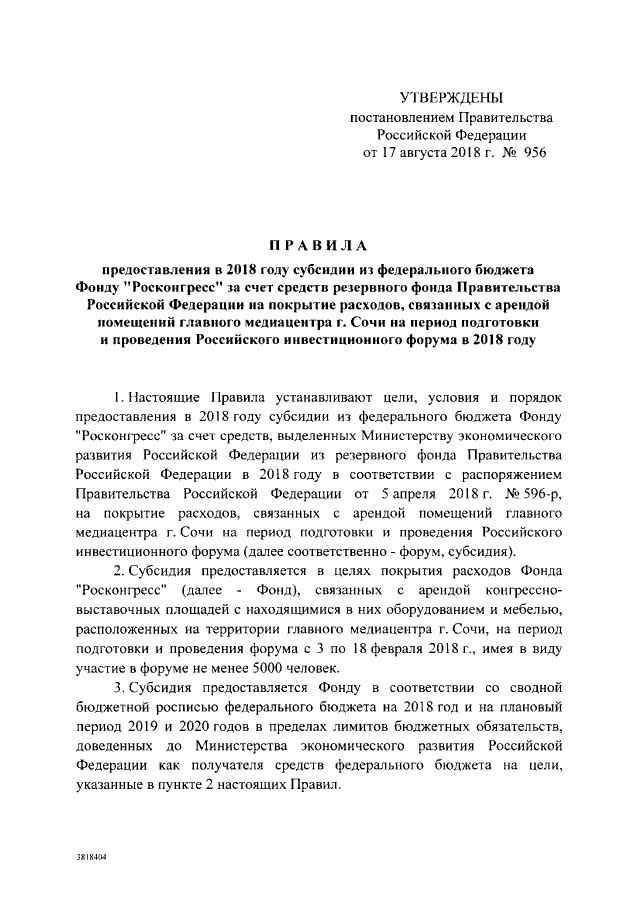 УТВЕРЖДЕНЫ
постановлением Правительства
Российской Федерации
от 17 августа 2018 г. № 956

ПРАВИЛА

предоставления в 2018 году субсидии из федерального бюджета Фонду "Росконгресс" за счет средств резервного фонда Правительства Российской Федерации на покрытие расходов, связанных с арендой помещений главного медиацентра г. Сочи на период подготовки и проведения Российского инвестиционного форума в 2018 году

1. Настоящие Правила устанавливают цели, условия и порядок предоставления в 2018 году субсидии из федерального бюджета Фонду "Росконгресс" за счет средств, выделенных Министерству экономического развития Российской Федерации из резервного фонда Правительства Российской Федерации в 2018 году в соответствии с распоряжением Правительства Российской Федерации от 5 апреля 2018 г. № 596-р, на покрытие расходов, связанных с арендой помещений главного медиацентра г. Сочи на период подготовки и проведения Российского инвестиционного форума (далее соответственно - форум, субсидия).

2. Субсидия предоставляется в целях покрытия расходов Фонда "Росконгресс" (далее - Фонд), связанных с арендой конгрессно-выставочных площадей с находящимися в них оборудованием и мебелью, расположенных на территории главного медиацентра г. Сочи, на период подготовки и проведения форума с 3 по 18 февраля 2018 г., имея в виду участие в форуме не менее 5000 человек.

3. Субсидия предоставляется Фонду в соответствии со сводной бюджетной росписью федерального бюджета на 2018 год и на плановый период 2019 и 2020 годов в пределах лимитов бюджетных обязательств, доведенных до Министерства экономического развития Российской Федерации как получателя средств федерального бюджета на цели, указанные в пункте 2 настоящих Правил.

3818404